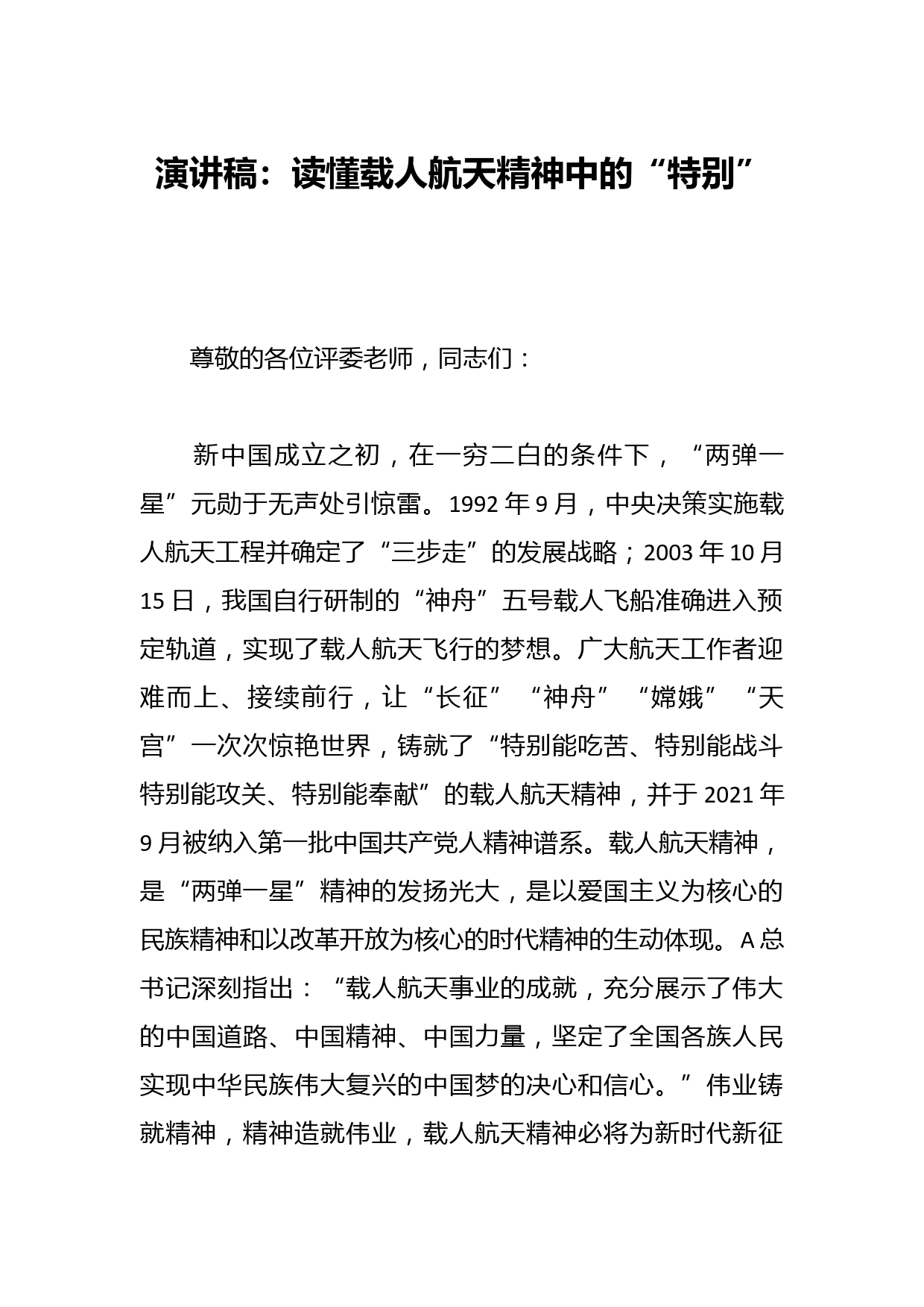 演讲稿：读懂载人航天精神中的“特别”

尊敬的各位评委老师，同志们：

新中国成立之初，在一穷二白的条件下，“两弹一星”元勋于无声处引惊雷。1992年9月，中央决策实施载人航天工程并确定了“三步走”的发展战略；2003年10月15日，我国自行研制的“神舟”五号载人飞船准确进入预定轨道，实现了载人航天飞行的梦想。广大航天工作者迎难而上、接续前行，让“长征”“神舟”“嫦娥”“天宫”一次次惊艳世界，铸就了“特别能吃苦、特别能战斗特别能攻关、特别能奉献”的载人航天精神，并于2021年9月被纳入第一批中国共产党人精神谱系。载人航天精神，是“两弹一星”精神的发扬光大，是以爱国主义为核心的民族精神和以改革开放为核心的时代精神的生动体现。A总书记深刻指出：“载人航天事业的成就，充分展示了伟大的中国道路、中国精神、中国力量，坚定了全国各族人民实现中华民族伟大复兴的中国梦的决心和信心。”伟业铸就精神，精神造就伟业，载人航天精神必将为新时代新征